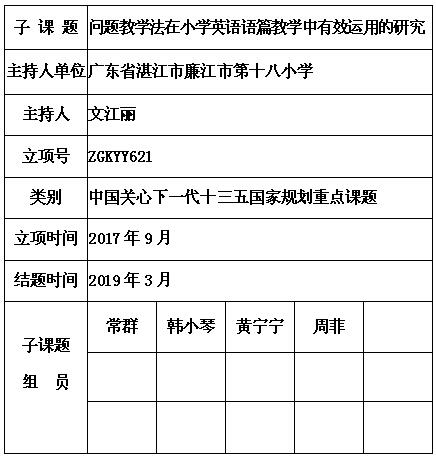 | 子 课 题 | 问题教学法在小学英语语篇教学中有效运用的研究 | | | | |
|---|---|---|---|---|---|
| 主持人单位 | 广东省湛江市廉江市第十八小学 | | | | |
| 主持人 | 文江丽 | | | | |
| 立项号 | ZGKYY621 | | | | |
| 类别 | 中国关心下一代十三五国家规划重点课题 | | | | |
| 立项时间 | 2017 年 9 月 | | | | |
| 结题时间 | 2019 年 3 月 | | | | |
| 子课题 组 员 | 常群 | 韩小琴 | 黄宁宁 | 周非 | |
| | | | | | |
| | | | | | |